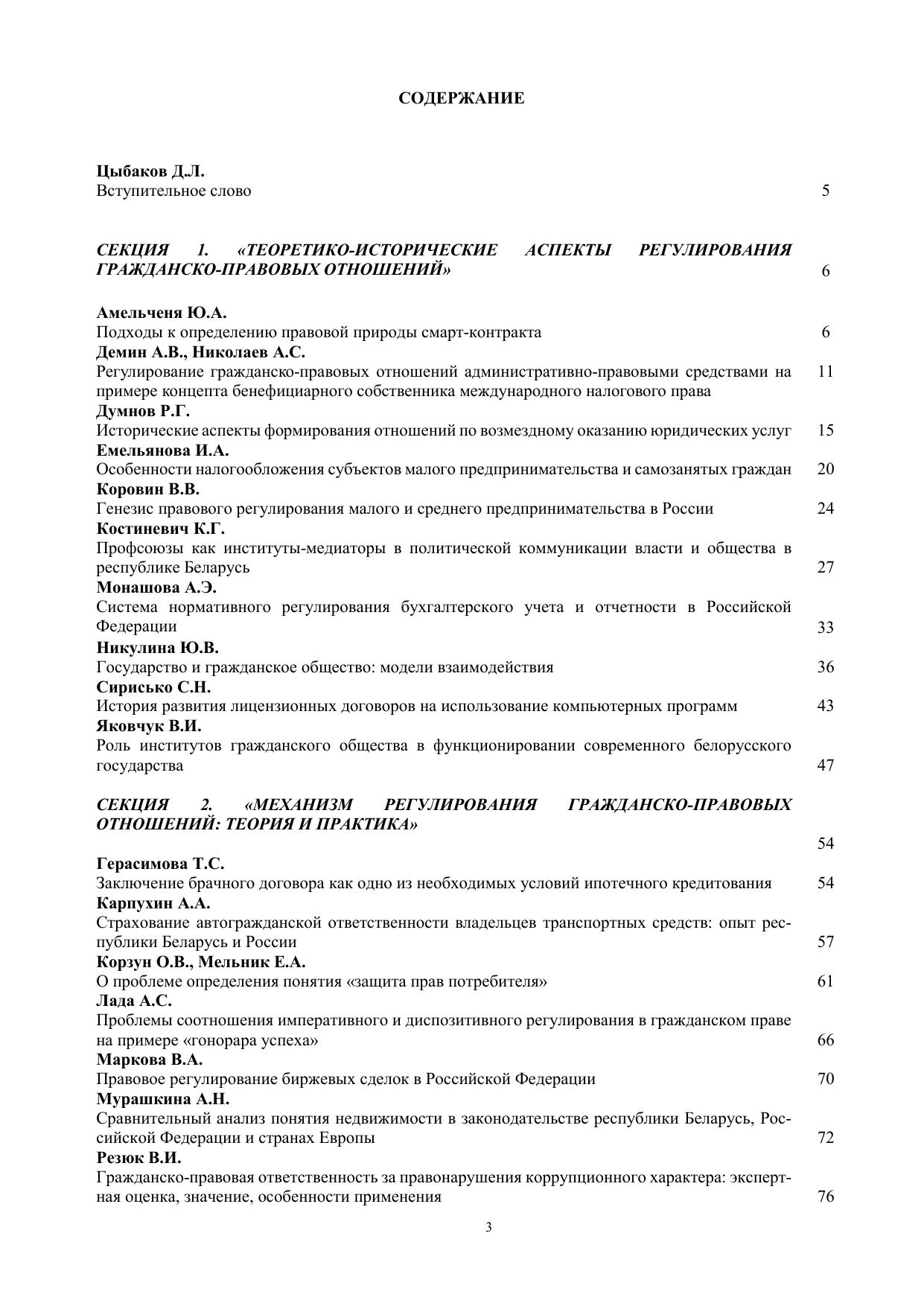 СОДЕРЖАНИЕ

Цыбаков Д.Л.
Вступительное слово 5

СЕКЦИЯ 1. «ТЕОРЕТИКО-ИСТОРИЧЕСКИЕ АСПЕКТЫ РЕГУЛИРОВАНИЯ ГРАЖДАНСКО-ПРАВОВЫХ ОТНОШЕНИЙ» 6

Амельченя Ю.А.
Подходы к определению правовой природы смарт-контракта 6
Демин А.В., Николаев А.С.
Регулирование гражданско-правовых отношений административно-правовыми средствами на примере концепта бенефициарного собственника международного налогового права 11
Думнов Р.Г.
Исторические аспекты формирования отношений по возмездному оказанию юридических услуг 15
Емельянова И.А.
Особенности налогообложения субъектов малого предпринимательства и самозанятых граждан 20
Коровин В.В.
Генезис правового регулирования малого и среднего предпринимательства в России 24
Костиневич К.Г.
Профсоюзы как институты-медиаторы в политической коммуникации власти и общества в республике Беларусь 27
Монашова А.Э.
Система нормативного регулирования бухгалтерского учета и отчетности в Российской Федерации 33
Никулина Ю.В.
Государство и гражданское общество: модели взаимодействия 36
Сирисько С.Н.
История развития лицензионных договоров на использование компьютерных программ 43
Яковчук В.И.
Роль институтов гражданского общества в функционировании современного белорусского государства 47

СЕКЦИЯ 2. «МЕХАНИЗМ РЕГУЛИРОВАНИЯ ГРАЖДАНСКО-ПРАВОВЫХ ОТНОШЕНИЙ: ТЕОРИЯ И ПРАКТИКА» 54

Герасимова Т.С.
Заключение брачного договора как одно из необходимых условий ипотечного кредитования 54
Карпухин А.А.
Страхование автогражданской ответственности владельцев транспортных средств: опыт республики Беларусь и России 57
Корзун О.В., Мельник Е.А.
О проблеме определения понятия «защита прав потребителя» 61
Лада А.С.
Проблемы соотношения императивного и диспозитивного регулирования в гражданском праве на примере «гонорара успеха» 66
Маркова В.А.
Правовое регулирование биржевых сделок в Российской Федерации 70
Мурашкина А.Н.
Сравнительный анализ понятия недвижимости в законодательстве республики Беларусь, Российской Федерации и странах Европы 72
Резюк В.И.
Гражданско-правовая ответственность за правонарушения коррупционного характера: экспертная оценка, значение, особенности применения 76

3